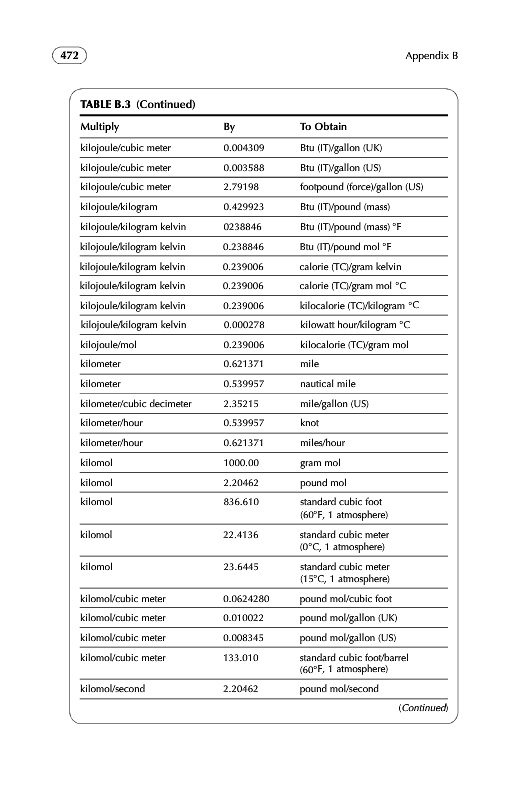 472

Appendix B

TABLE B.3 (Continued)

| Multiply | By | To Obtain |
|---|---|---|
| kilojoule/cubic meter | 0.004309 | Btu (IT)/gallon (UK) |
| kilojoule/cubic meter | 0.003588 | Btu (IT)/gallon (US) |
| kilojoule/cubic meter | 2.79198 | footpound (force)/gallon (US) |
| kilojoule/kilogram | 0.429923 | Btu (IT)/pound (mass) |
| kilojoule/kilogram kelvin | 0238846 | Btu (IT)/pound (mass) °F |
| kilojoule/kilogram kelvin | 0.238846 | Btu (IT)/pound mol °F |
| kilojoule/kilogram kelvin | 0.239006 | calorie (TC)/gram kelvin |
| kilojoule/kilogram kelvin | 0.239006 | calorie (TC)/gram mol °C |
| kilojoule/kilogram kelvin | 0.239006 | kilocalorie (TC)/kilogram °C |
| kilojoule/kilogram kelvin | 0.000278 | kilowatt hour/kilogram °C |
| kilojoule/mol | 0.239006 | kilocalorie (TC)/gram mol |
| kilometer | 0.621371 | mile |
| kilometer | 0.539957 | nautical mile |
| kilometer/cubic decimeter | 2.35215 | mile/gallon (US) |
| kilometer/hour | 0.539957 | knot |
| kilometer/hour | 0.621371 | miles/hour |
| kilomol | 1000.00 | gram mol |
| kilomol | 2.20462 | pound mol |
| kilomol | 836.610 | standard cubic foot (60°F, 1 atmosphere) |
| kilomol | 22.4136 | standard cubic meter (0°C, 1 atmosphere) |
| kilomol | 23.6445 | standard cubic meter (15°C, 1 atmosphere) |
| kilomol/cubic meter | 0.0624280 | pound mol/cubic foot |
| kilomol/cubic meter | 0.010022 | pound mol/gallon (UK) |
| kilomol/cubic meter | 0.008345 | pound mol/gallon (US) |
| kilomol/cubic meter | 133.010 | standard cubic foot/barrel (60°F, 1 atmosphere) |
| kilomol/second | 2.20462 | pound mol/second |

(Continued)